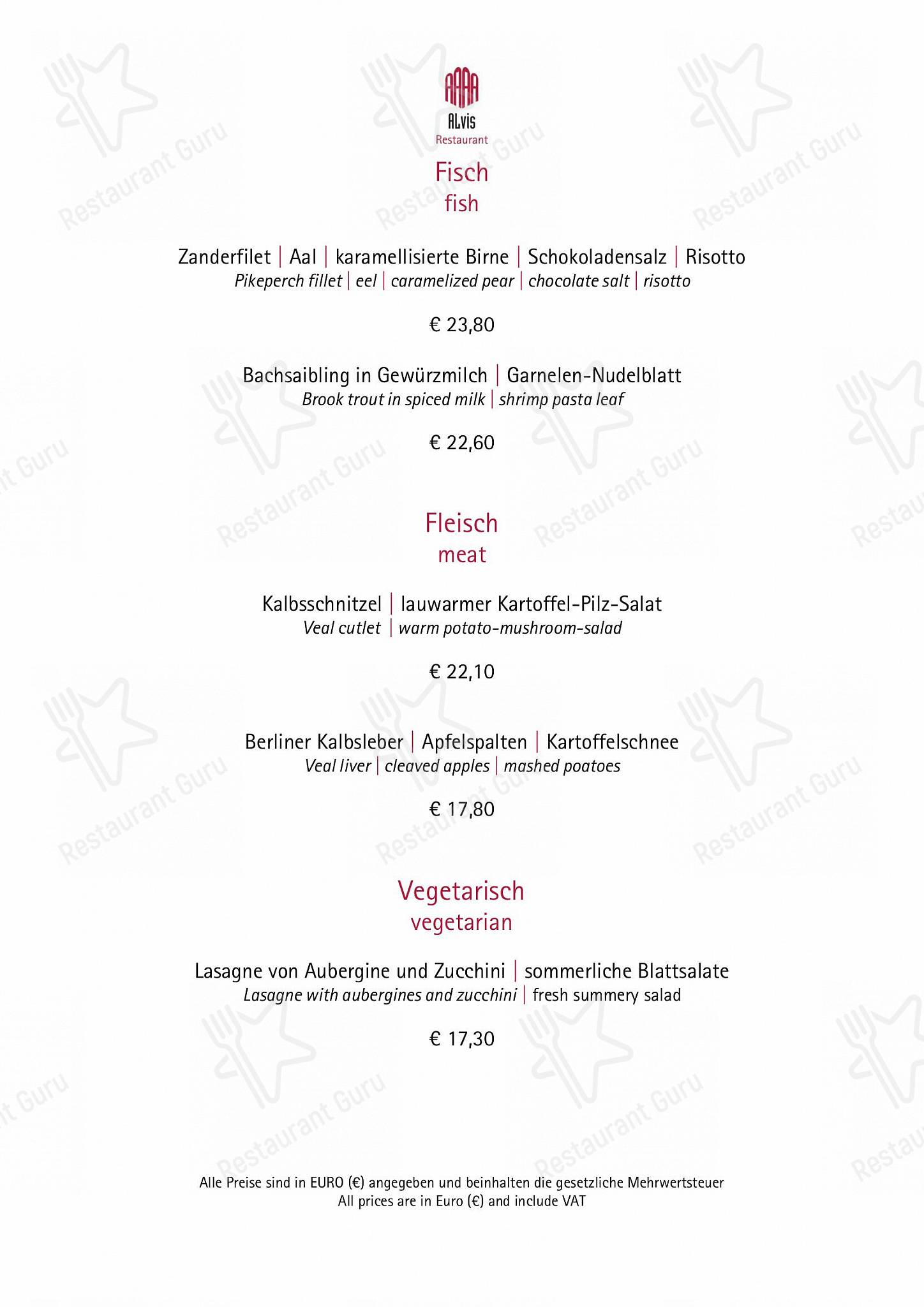 ALvis
Restaurant

Fisch
fish

Zanderfilet | Aal | karamellisierte Birne | Schokoladensalz | Risotto
Pikeperch fillet | eel | caramelized pear | chocolate salt | risotto

€ 23,80

Bachsaibling in Gewürzmilch | Garnelen-Nudelblatt
Brook trout in spiced milk | shrimp pasta leaf

€ 22,60

Fleisch
meat

Kalbsschnitzel | lauwarmer Kartoffel-Pilz-Salat
Veal cutlet | warm potato-mushroom-salad

€ 22,10

Berliner Kalbsleber | Apfelspalten | Kartoffelschnee
Veal liver | cleaved apples | mashed poatoes

€ 17,80

Vegetarisch
vegetarian

Lasagne von Aubergine und Zucchini | sommerliche Blattsalate
Lasagne with aubergines and zucchini | fresh summery salad

€ 17,30

Alle Preise sind in EURO (€) angegeben und beinhalten die gesetzliche Mehrwertsteuer
All prices are in Euro (€) and include VAT

Restaurant Guru